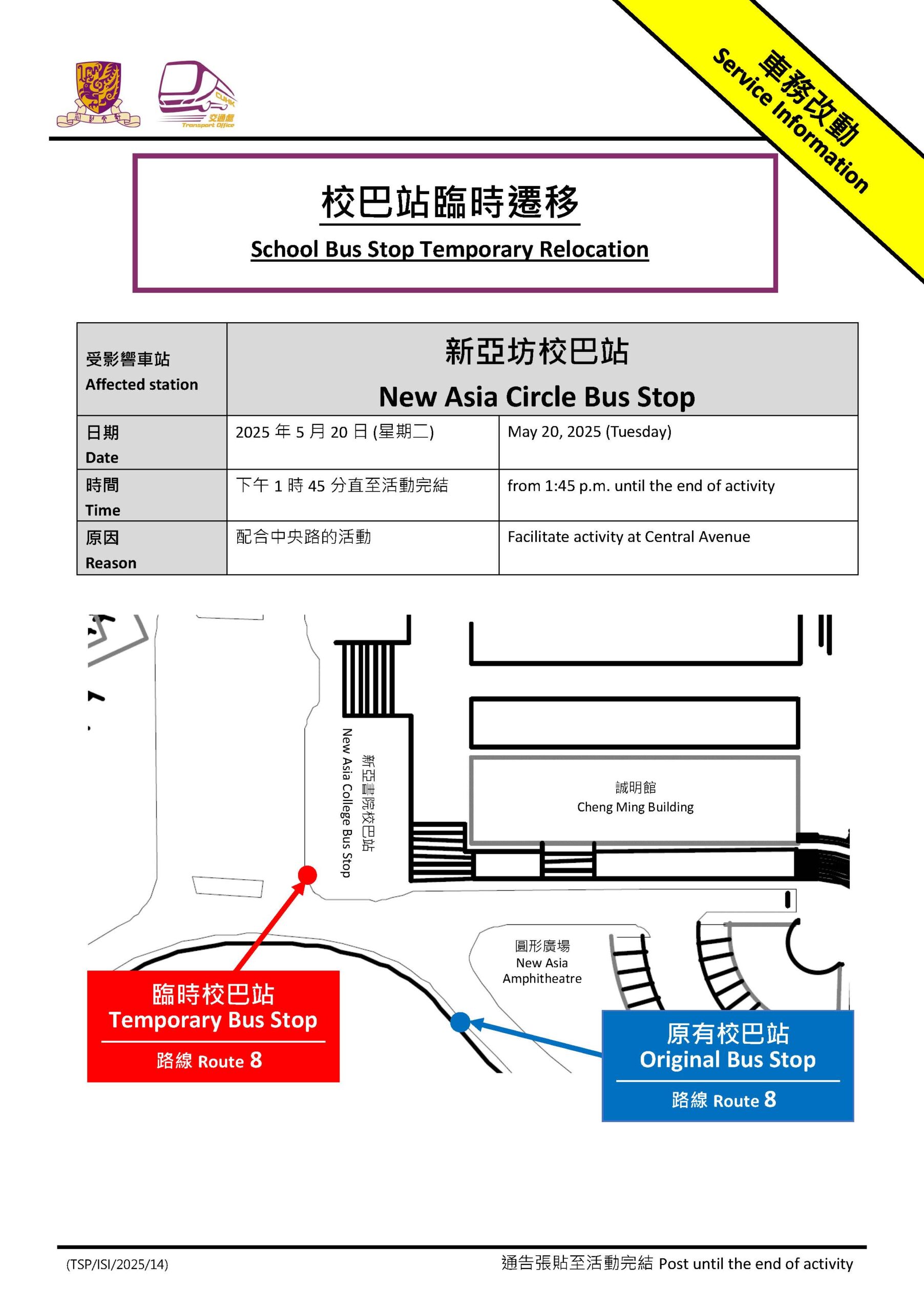 CUHK
交通處 Transport Office

車務改動
Service Information

校巴站臨時遷移
School Bus Stop Temporary Relocation

| 受影響車站 Affected station | 新亞坊校巴站 New Asia Circle Bus Stop | |
|---|---|---|
| 日期 Date | 2025 年 5 月 20 日 (星期二) | May 20, 2025 (Tuesday) |
| 時間 Time | 下午 1 時 45 分直至活動完結 | from 1:45 p.m. until the end of activity |
| 原因 Reason | 配合中央路的活動 | Facilitate activity at Central Avenue |

新亞書院校巴站
New Asia College Bus Stop

誠明館
Cheng Ming Building

圓形廣場
New Asia Amphitheatre

臨時校巴站
Temporary Bus Stop
路線 Route 8

原有校巴站
Original Bus Stop
路線 Route 8

(TSP/ISI/2025/14)

通告張貼至活動完結 Post until the end of activity